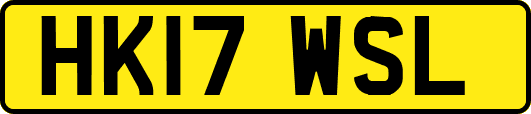 HK17 WSL